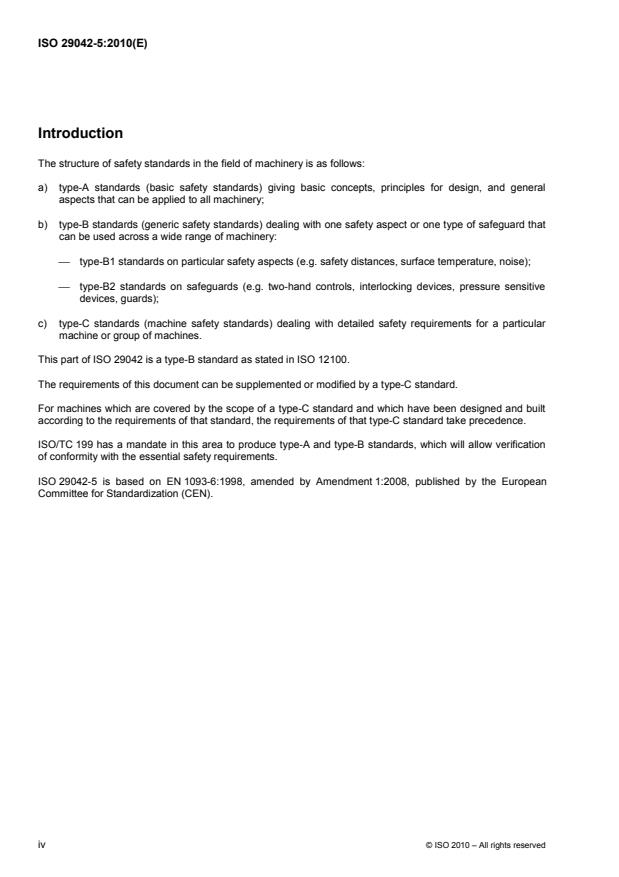 ISO 29042-5:2010(E)

Introduction

The structure of safety standards in the field of machinery is as follows:

a) type-A standards (basic safety standards) giving basic concepts, principles for design, and general aspects that can be applied to all machinery;

b) type-B standards (generic safety standards) dealing with one safety aspect or one type of safeguard that can be used across a wide range of machinery:

— type-B1 standards on particular safety aspects (e.g. safety distances, surface temperature, noise);

— type-B2 standards on safeguards (e.g. two-hand controls, interlocking devices, pressure sensitive devices, guards);

c) type-C standards (machine safety standards) dealing with detailed safety requirements for a particular machine or group of machines.

This part of ISO 29042 is a type-B standard as stated in ISO 12100.

The requirements of this document can be supplemented or modified by a type-C standard.

For machines which are covered by the scope of a type-C standard and which have been designed and built according to the requirements of that standard, the requirements of that type-C standard take precedence.

ISO/TC 199 has a mandate in this area to produce type-A and type-B standards, which will allow verification of conformity with the essential safety requirements.

ISO 29042-5 is based on EN 1093-6:1998, amended by Amendment 1:2008, published by the European Committee for Standardization (CEN).

iv

© ISO 2010 – All rights reserved